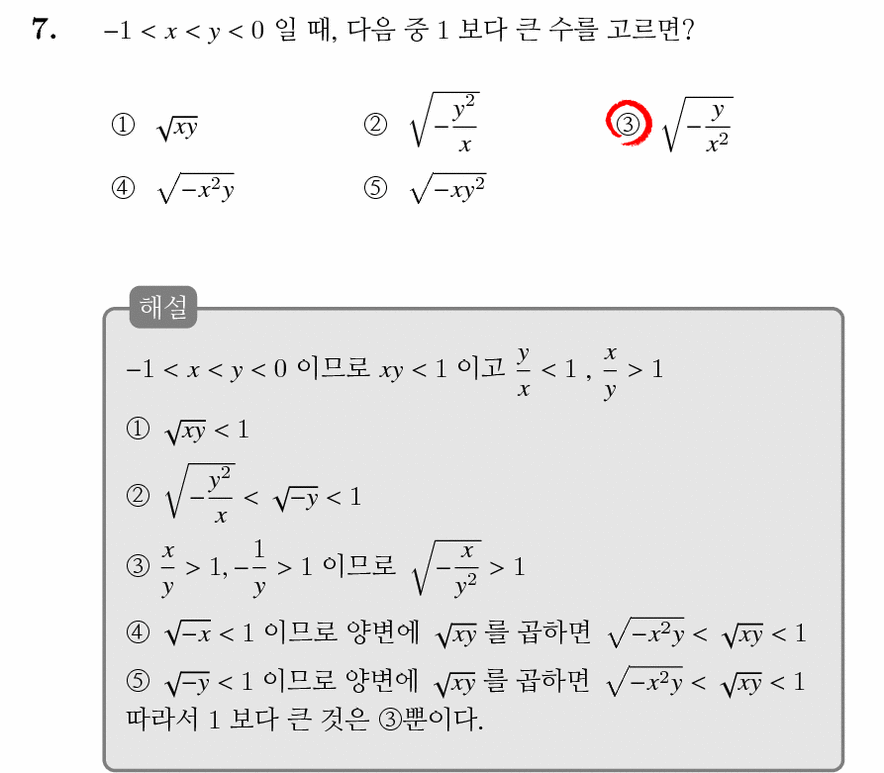 7. $-1 < x < y < 0$ 일 때, 다음 중 1 보다 큰 수를 고르면?

① $\sqrt{xy}$ ② $\sqrt{-\frac{y^2}{x}}$ ③ $\sqrt{-\frac{y}{x^2}}$

④ $\sqrt{-x^2y}$ ⑤ $\sqrt{-xy^2}$

해설

$-1 < x < y < 0$ 이므로 $xy < 1$ 이고 $\frac{y}{x} < 1$ , $\frac{x}{y} > 1$

① $\sqrt{xy} < 1$

② $\sqrt{-\frac{y^2}{x}} < \sqrt{-y} < 1$

③ $\frac{x}{y} > 1, -\frac{1}{y} > 1$ 이므로 $\sqrt{-\frac{x}{y^2}} > 1$

④ $\sqrt{-x} < 1$ 이므로 양변에 $\sqrt{xy}$ 를 곱하면 $\sqrt{-x^2y} < \sqrt{xy} < 1$

⑤ $\sqrt{-y} < 1$ 이므로 양변에 $\sqrt{xy}$ 를 곱하면 $\sqrt{-x^2y} < \sqrt{xy} < 1$

따라서 1 보다 큰 것은 ③뿐이다.